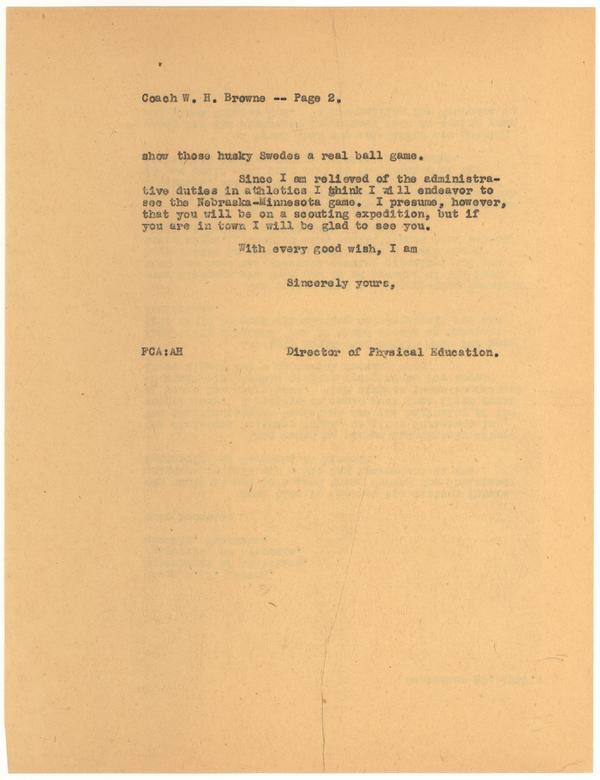 Coach W. H. Browne -- Page 2.

show those husky Swedes a real ball game.

Since I am relieved of the administrative duties in athletics I think I will endeavor to see the Nebraska-Minnesota game. I presume, however, that you will be on a scouting expedition, but if you are in town I will be glad to see you.

With every good wish, I am

Sincerely yours,

FCA:AH

Director of Physical Education.